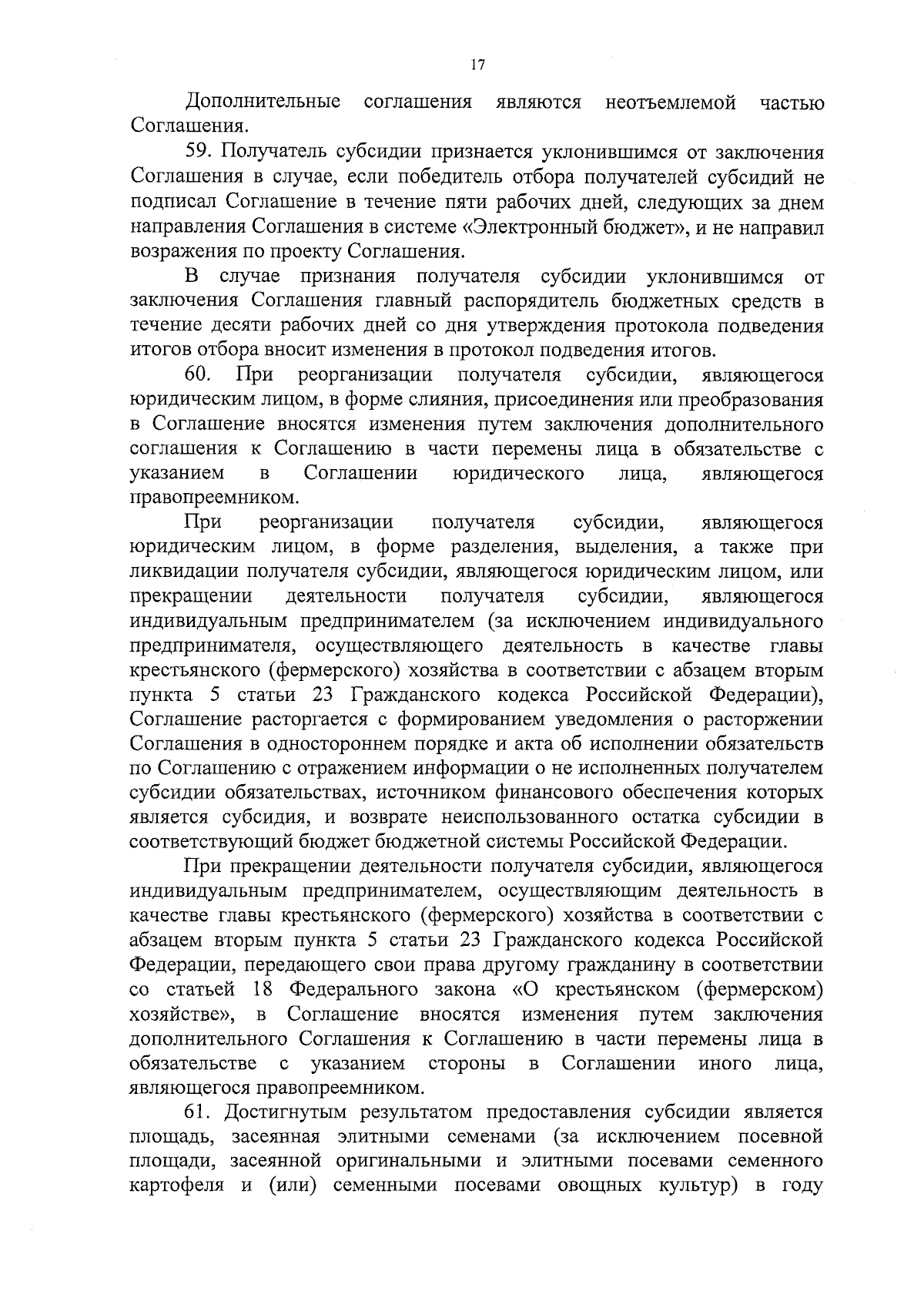 17

Дополнительные соглашения являются неотъемлемой частью Соглашения.

59. Получатель субсидии признается уклонившимся от заключения Соглашения в случае, если победитель отбора получателей субсидий не подписал Соглашение в течение пяти рабочих дней, следующих за днем направления Соглашения в системе «Электронный бюджет», и не направил возражения по проекту Соглашения.

В случае признания получателя субсидии уклонившимся от заключения Соглашения главный распорядитель бюджетных средств в течение десяти рабочих дней со дня утверждения протокола подведения итогов отбора вносит изменения в протокол подведения итогов.

60. При реорганизации получателя субсидии, являющегося юридическим лицом, в форме слияния, присоединения или преобразования в Соглашение вносятся изменения путем заключения дополнительного соглашения к Соглашению в части перемены лица в обязательстве с указанием в Соглашении юридического лица, являющегося правопреемником.

При реорганизации получателя субсидии, являющегося юридическим лицом, в форме разделения, выделения, а также при ликвидации получателя субсидии, являющегося юридическим лицом, или прекращении деятельности получателя субсидии, являющегося индивидуальным предпринимателем (за исключением индивидуального предпринимателя, осуществляющего деятельность в качестве главы крестьянского (фермерского) хозяйства в соответствии с абзацем вторым пункта 5 статьи 23 Гражданского кодекса Российской Федерации), Соглашение расторгается с формированием уведомления о расторжении Соглашения в одностороннем порядке и акта об исполнении обязательств по Соглашению с отражением информации о не исполненных получателем субсидии обязательствах, источником финансового обеспечения которых является субсидия, и возврате неиспользованного остатка субсидии в соответствующий бюджет бюджетной системы Российской Федерации.

При прекращении деятельности получателя субсидии, являющегося индивидуальным предпринимателем, осуществляющим деятельность в качестве главы крестьянского (фермерского) хозяйства в соответствии с абзацем вторым пункта 5 статьи 23 Гражданского кодекса Российской Федерации, передающего свои права другому гражданину в соответствии со статьей 18 Федерального закона «О крестьянском (фермерском) хозяйстве», в Соглашение вносятся изменения путем заключения дополнительного Соглашения к Соглашению в части перемены лица в обязательстве с указанием стороны в Соглашении иного лица, являющегося правопреемником.

61. Достигнутым результатом предоставления субсидии является площадь, засеянная элитными семенами (за исключением посевной площади, засеянной оригинальными и элитными посевами семенного картофеля и (или) семенными посевами овощных культур) в году